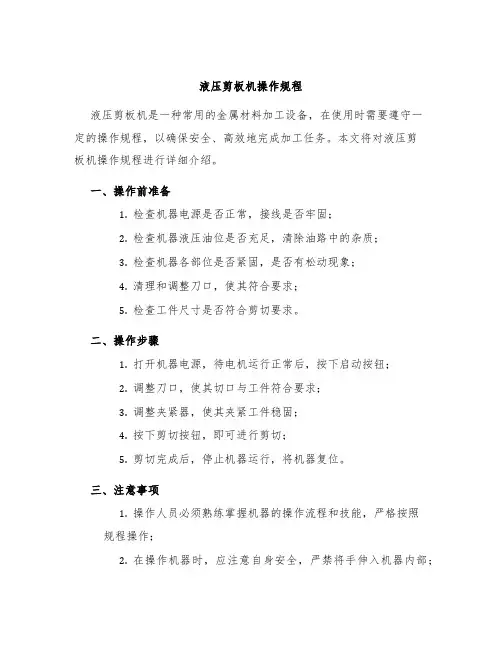 液压剪板机操作规程

液压剪板机是一种常用的金属材料加工设备，在使用时需要遵守一定的操作规程，以确保安全、高效地完成加工任务。本文将对液压剪板机操作规程进行详细介绍。

一、操作前准备

1. 检查机器电源是否正常，接线是否牢固；

2. 检查机器液压油位是否充足，清除油路中的杂质；

3. 检查机器各部位是否紧固，是否有松动现象；

4. 清理和调整刀口，使其符合要求；

5. 检查工件尺寸是否符合剪切要求。

二、操作步骤

1. 打开机器电源，待电机运行正常后，按下启动按钮；

2. 调整刀口，使其切口与工件符合要求；

3. 调整夹紧器，使其夹紧工件稳固；

4. 按下剪切按钮，即可进行剪切；

5. 剪切完成后，停止机器运行，将机器复位。

三、注意事项

1. 操作人员必须熟练掌握机器的操作流程和技能，严格按照规程操作；

2. 在操作机器时，应注意自身安全，严禁将手伸入机器内部；